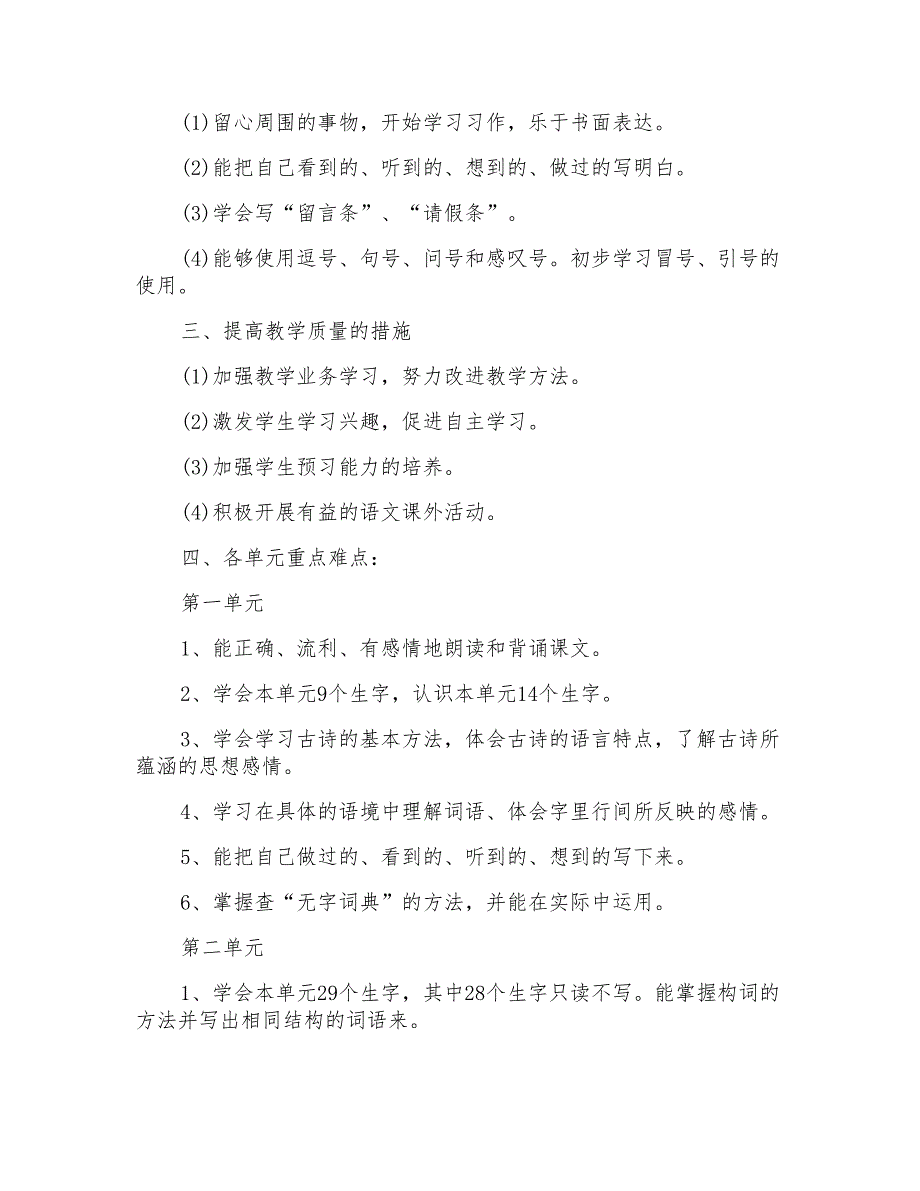 (1)留心周围的事物，开始学习习作，乐于书面表达。

(2)能把自己看到的、听到的、想到的、做过的写明白。

(3)学会写“留言条”、“请假条”。

(4)能够使用逗号、句号、问号和感叹号。初步学习冒号、引号的使用。

三、提高教学质量的措施

(1)加强教学业务学习，努力改进教学方法。

(2)激发学生学习兴趣，促进自主学习。

(3)加强学生预习能力的培养。

(4)积极开展有益的语文课外活动。

四、各单元重点难点：

第一单元

1、能正确、流利、有感情地朗读和背诵课文。

2、学会本单元9个生字，认识本单元14个生字。

3、学会学习古诗的基本方法，体会古诗的语言特点，了解古诗所蕴涵的思想感情。

4、学习在具体的语境中理解词语、体会字里行间所反映的感情。

5、能把自己做过的、看到的、听到的、想到的写下来。

6、掌握查“无字词典”的方法，并能在实际中运用。

第二单元

1、学会本单元29个生字，其中28个生字只读不写。能掌握构词的方法并写出相同结构的词语来。